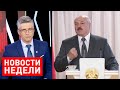 НОВОСТИ НЕДЕЛИ